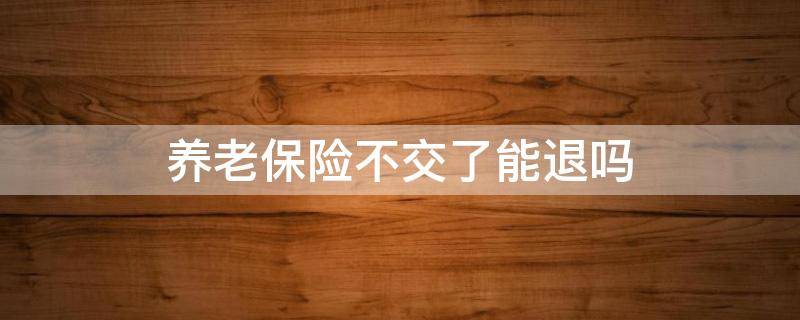 养老保险不交了能退吗